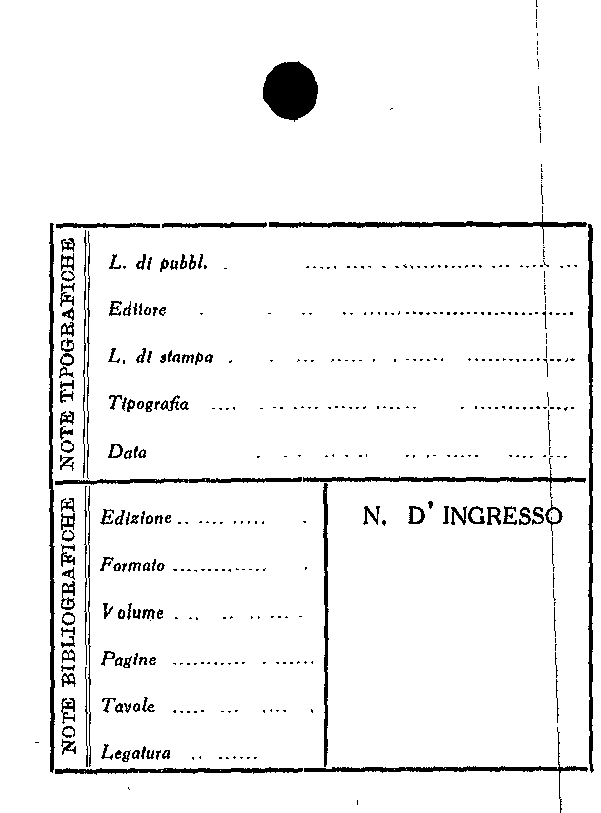 NOTE TIPOGRAFICHE

L. di pubbl. ____

Editore ____

L. di stampa ____

Tipografia ____

Data ____

NOTE BIBLIOGRAFICHE

Edizione ____

Formato ____

Volume ____

Pagine ____

Tavole ____

Legatura ____

N. D' INGRESSO